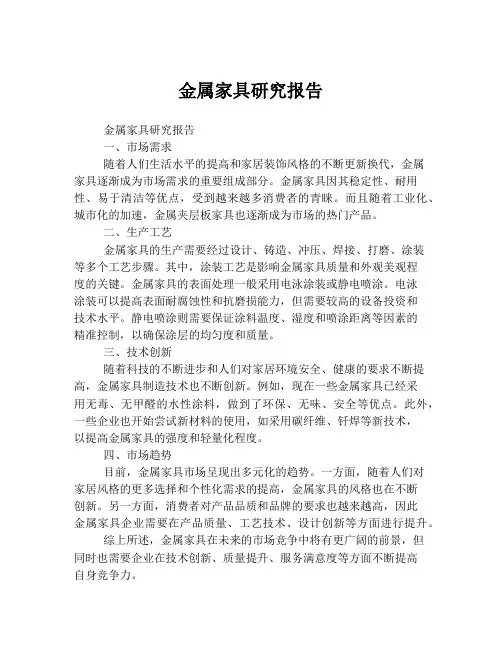 金属家具研究报告

金属家具研究报告

一、市场需求

随着人们生活水平的提高和家居装饰风格的不断更新换代，金属家具逐渐成为市场需求的重要组成部分。金属家具因其稳定性、耐用性、易于清洁等优点，受到越来越多消费者的青睐。而且随着工业化、城市化的加速，金属夹层板家具也逐渐成为市场的热门产品。

二、生产工艺

金属家具的生产需要经过设计、铸造、冲压、焊接、打磨、涂装等多个工艺步骤。其中，涂装工艺是影响金属家具质量和外观美观程度的关键。金属家具的表面处理一般采用电泳涂装或静电喷涂。电泳涂装可以提高表面耐腐蚀性和抗磨损能力，但需要较高的设备投资和技术水平。静电喷涂则需要保证涂料温度、湿度和喷涂距离等因素的精准控制，以确保涂层的均匀度和质量。

三、技术创新

随着科技的不断进步和人们对家居环境安全、健康的要求不断提高，金属家具制造技术也不断创新。例如，现在一些金属家具已经采用无毒、无甲醛的水性涂料，做到了环保、无味、安全等优点。此外，一些企业也开始尝试新材料的使用，如采用碳纤维、钎焊等新技术，以提高金属家具的强度和轻量化程度。

四、市场趋势

目前，金属家具市场呈现出多元化的趋势。一方面，随着人们对家居风格的更多选择和个性化需求的提高，金属家具的风格也在不断创新。另一方面，消费者对产品品质和品牌的要求也越来越高，因此金属家具企业需要在产品质量、工艺技术、设计创新等方面进行提升。

综上所述，金属家具在未来的市场竞争中将有更广阔的前景，但同时也需要企业在技术创新、质量提升、服务满意度等方面不断提高自身竞争力。